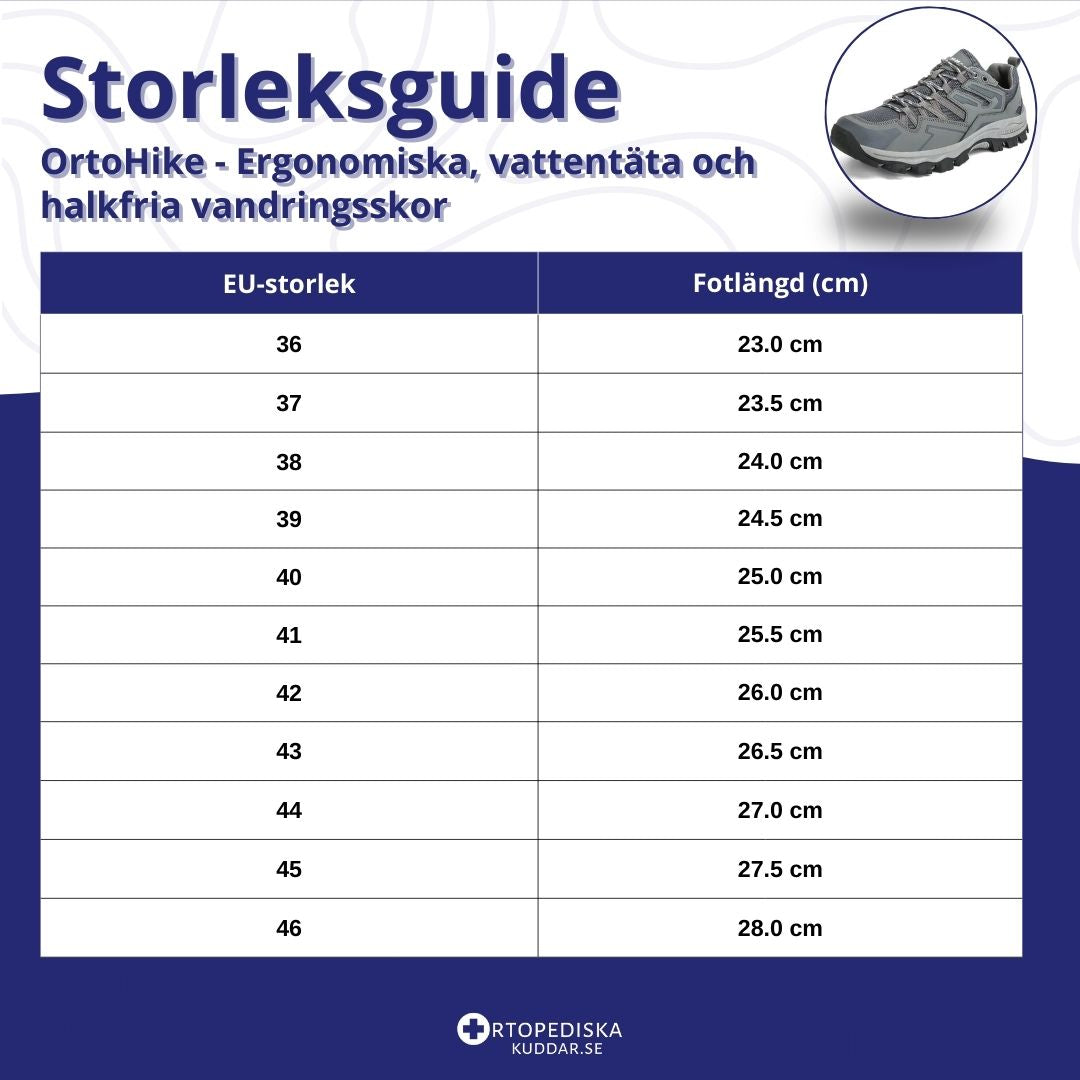 Storleksguide

OrtoHike - Ergonomiska, vattentäta och halkfria vandringsskor

| EU-storlek | Fotlängd (cm) |
|---|---|
| 36 | 23.0 cm |
| 37 | 23.5 cm |
| 38 | 24.0 cm |
| 39 | 24.5 cm |
| 40 | 25.0 cm |
| 41 | 25.5 cm |
| 42 | 26.0 cm |
| 43 | 26.5 cm |
| 44 | 27.0 cm |
| 45 | 27.5 cm |
| 46 | 28.0 cm |

ORTOPEDISKA
KUDDAR.SE